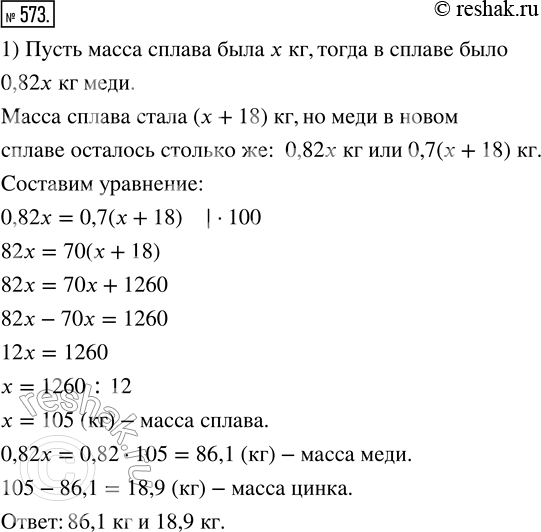 № 573. © reshak.ru

1) Пусть масса сплава была $x$ кг, тогда в сплаве было $0,82x$ кг меди.

Масса сплава стала $(x + 18)$ кг, но меди в новом сплаве осталось столько же: $0,82x$ кг или $0,7(x + 18)$ кг.

Составим уравнение:

$0,82x = 0,7(x + 18) \quad | \cdot 100$

$82x = 70(x + 18)$

$82x = 70x + 1260$

$82x - 70x = 1260$

$12x = 1260$

$x = 1260 : 12$

$x = 105$ (кг) – масса сплава.

$0,82x = 0,82 \cdot 105 = 86,1$ (кг) – масса меди.

$105 - 86,1 = 18,9$ (кг) – масса цинка.

Ответ: 86,1 кг и 18,9 кг.

© reshak.ru